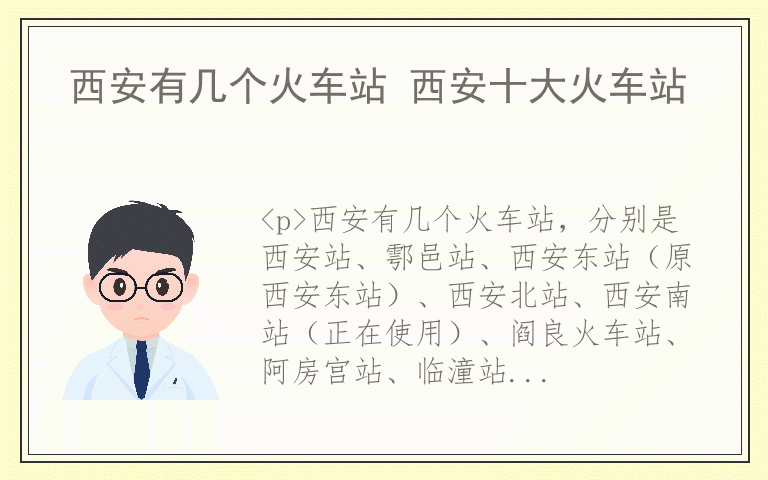 西安有几个火车站 西安十大火车站

<p>西安有几个火车站，分别是西安站、鄠邑站、西安东站（原西安东站）、西安北站、西安南站（正在使用）、阎良火车站、阿房宫站、临潼站...